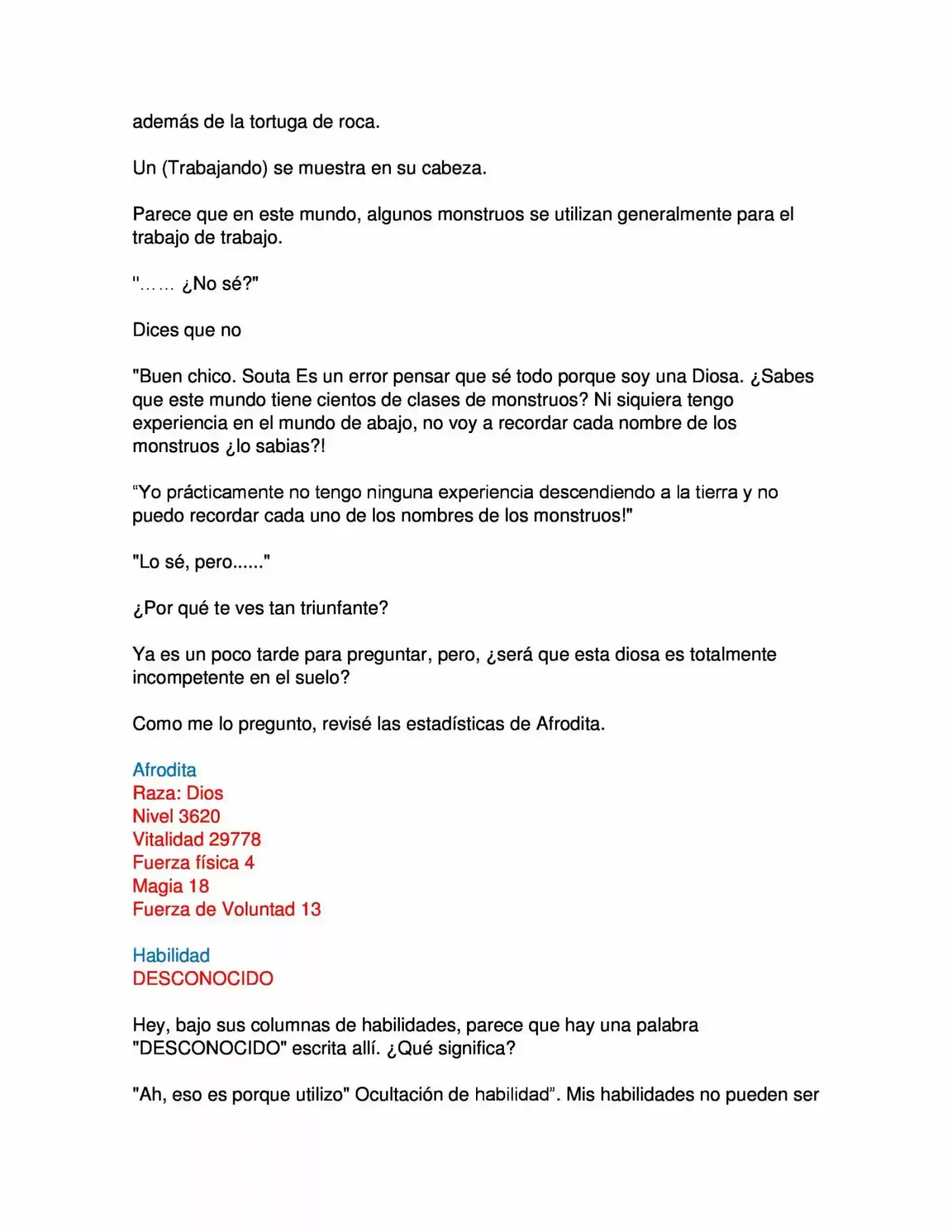 además de la tortuga de roca.

Un (Trabajando) se muestra en su cabeza.

Parece que en este mundo, algunos monstruos se utilizan generalmente para el trabajo de trabajo.

"…… ¿No sé?"

Dices que no

"Buen chico. Souta Es un error pensar que sé todo porque soy una Diosa. ¿Sabes que este mundo tiene cientos de clases de monstruos? Ni siquiera tengo experiencia en el mundo de abajo, no voy a recordar cada nombre de los monstruos ¿lo sabias?!

“Yo prácticamente no tengo ninguna experiencia descendiendo a la tierra y no puedo recordar cada uno de los nombres de los monstruos!"

"Lo sé, pero......"

¿Por qué te ves tan triunfante?

Ya es un poco tarde para preguntar, pero, ¿será que esta diosa es totalmente incompetente en el suelo?

Como me lo pregunto, revisé las estadísticas de Afrodita.

Afrodita
Raza: Dios
Nivel 3620
Vitalidad 29778
Fuerza física 4
Magia 18
Fuerza de Voluntad 13

Habilidad
DESCONOCIDO

Hey, bajo sus columnas de habilidades, parece que hay una palabra "DESCONOCIDO" escrita allí. ¿Qué significa?

"Ah, eso es porque utilizo" Ocultación de habilidad”. Mis habilidades no pueden ser